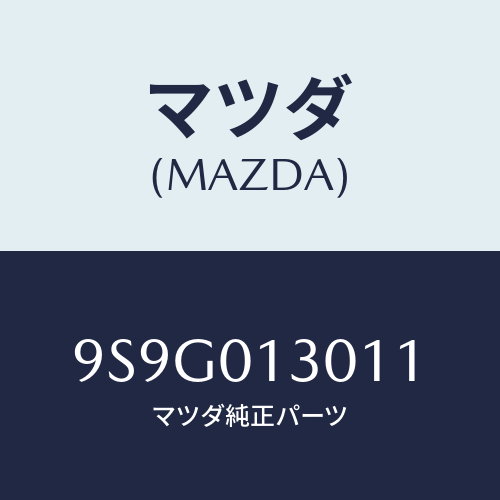 マツダ
(MAZDA)

9S9G013011
マツダ純正パーツ